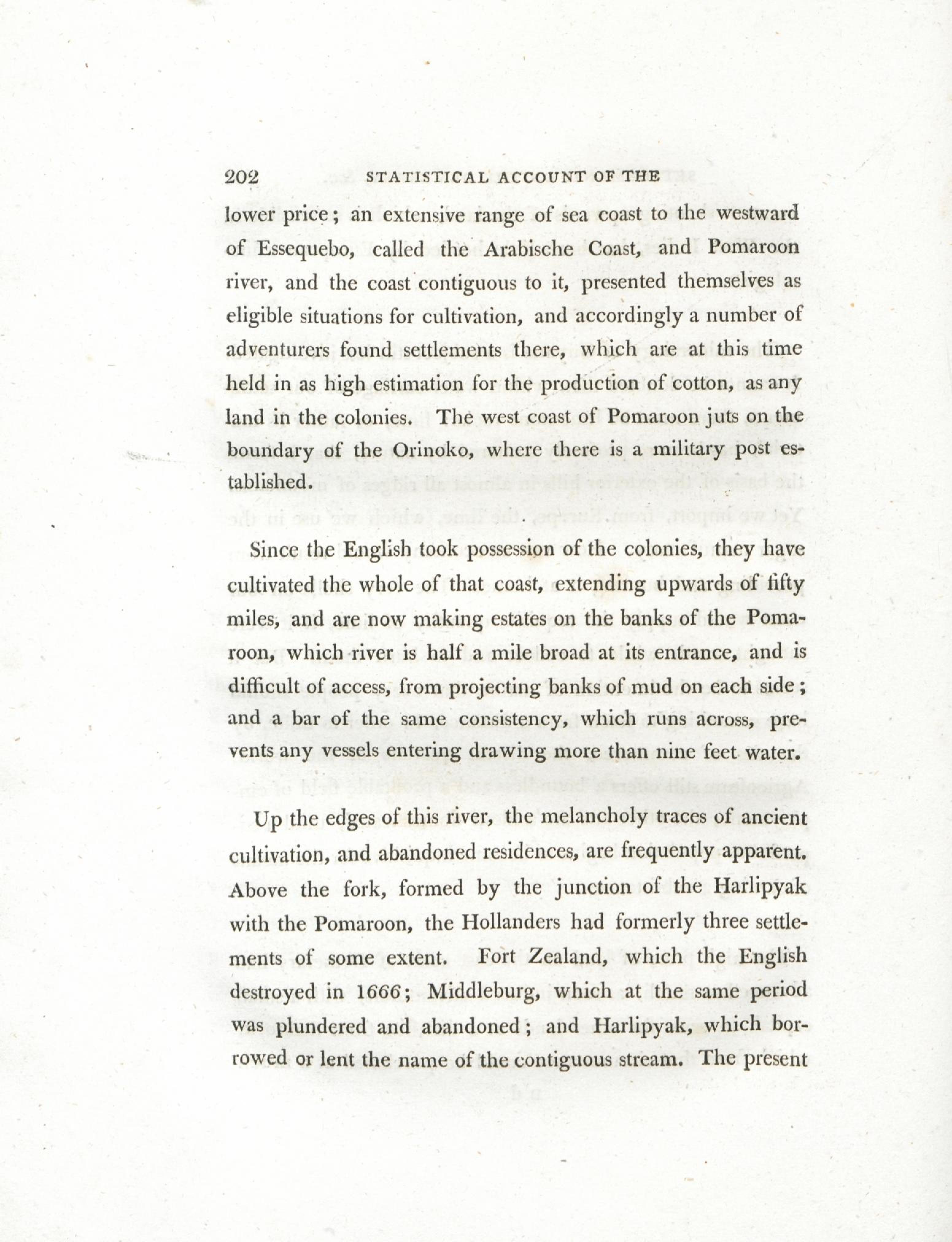 202 STATISTICAL ACCOUNT OF THE

lower price; an extensive range of sea coast to the westward of Essequebo, called the Arabische Coast, and Pomaroon river, and the coast contiguous to it, presented themselves as eligible situations for cultivation, and accordingly a number of adventurers found settlements there, which are at this time held in as high estimation for the production of cotton, as any land in the colonies. The west coast of Pomaroon juts on the boundary of the Orinoko, where there is a military post established.

Since the English took possession of the colonies, they have cultivated the whole of that coast, extending upwards of fifty miles, and are now making estates on the banks of the Pomaroon, which river is half a mile broad at its entrance, and is difficult of access, from projecting banks of mud on each side; and a bar of the same consistency, which runs across, prevents any vessels entering drawing more than nine feet water.

Up the edges of this river, the melancholy traces of ancient cultivation, and abandoned residences, are frequently apparent. Above the fork, formed by the junction of the Harlipyak with the Pomaroon, the Hollanders had formerly three settlements of some extent. Fort Zealand, which the English destroyed in 1666; Middleburg, which at the same period was plundered and abandoned; and Harlipyak, which borrowed or lent the name of the contiguous stream. The present